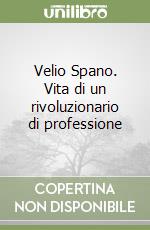 unilibro

Velio Spano. Vita di un rivoluzionario di professione

COPERTINA NON DISPONIBILE